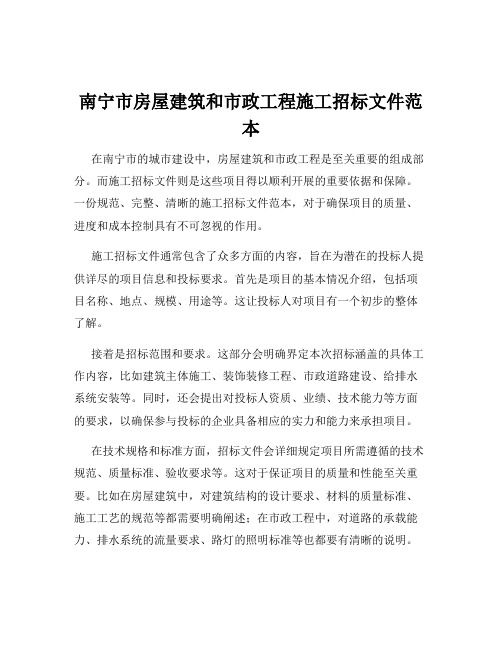 南宁市房屋建筑和市政工程施工招标文件范本

在南宁市的城市建设中，房屋建筑和市政工程是至关重要的组成部分。而施工招标文件则是这些项目得以顺利开展的重要依据和保障。一份规范、完整、清晰的施工招标文件范本，对于确保项目的质量、进度和成本控制具有不可忽视的作用。

施工招标文件通常包含了众多方面的内容，旨在为潜在的投标人提供详尽的项目信息和投标要求。首先是项目的基本情况介绍，包括项目名称、地点、规模、用途等。这让投标人对项目有一个初步的整体了解。

接着是招标范围和要求。这部分会明确界定本次招标涵盖的具体工作内容，比如建筑主体施工、装饰装修工程、市政道路建设、给排水系统安装等。同时，还会提出对投标人资质、业绩、技术能力等方面的要求，以确保参与投标的企业具备相应的实力和能力来承担项目。

在技术规格和标准方面，招标文件会详细规定项目所需遵循的技术规范、质量标准、验收要求等。这对于保证项目的质量和性能至关重要。比如在房屋建筑中，对建筑结构的设计要求、材料的质量标准、施工工艺的规范等都需要明确阐述；在市政工程中，对道路的承载能力、排水系统的流量要求、路灯的照明标准等也都要有清晰的说明。